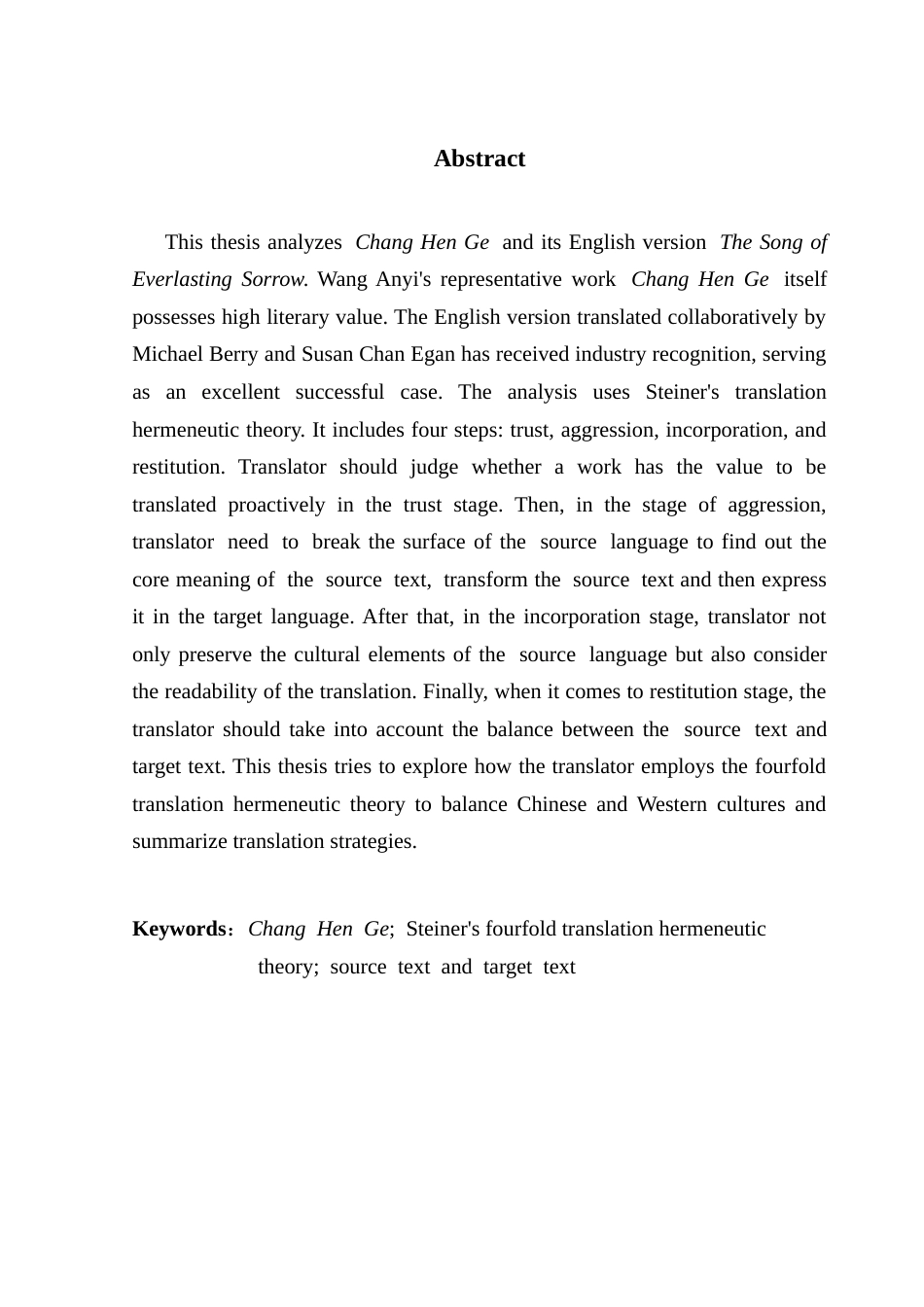 Abstract

This thesis analyzes Chang Hen Ge and its English version The Song of Everlasting Sorrow. Wang Anyi's representative work Chang Hen Ge itself possesses high literary value. The English version translated collaboratively by Michael Berry and Susan Chan Egan has received industry recognition, serving as an excellent successful case. The analysis uses Steiner's translation hermeneutic theory. It includes four steps: trust, aggression, incorporation, and restitution. Translator should judge whether a work has the value to be translated proactively in the trust stage. Then, in the stage of aggression, translator need to break the surface of the source language to find out the core meaning of the source text, transform the source text and then express it in the target language. After that, in the incorporation stage, translator not only preserve the cultural elements of the source language but also consider the readability of the translation. Finally, when it comes to restitution stage, the translator should take into account the balance between the source text and target text. This thesis tries to explore how the translator employs the fourfold translation hermeneutic theory to balance Chinese and Western cultures and summarize translation strategies.

Keywords: Chang Hen Ge; Steiner's fourfold translation hermeneutic theory; source text and target text